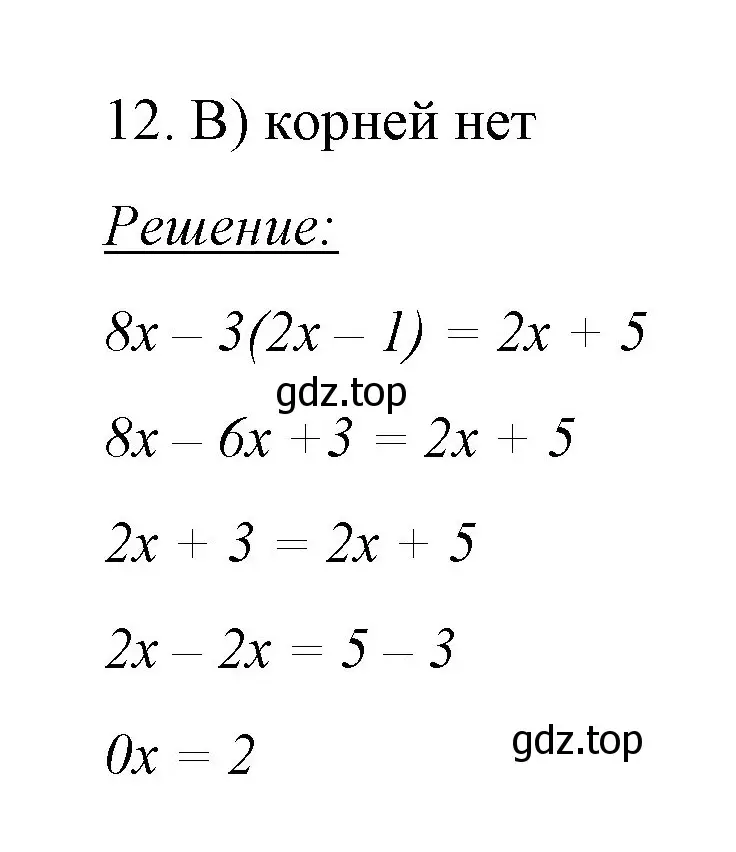 12. В) корней нет

Решение:

$8x - 3(2x - 1) = 2x + 5$

gdz.top

$8x - 6x + 3 = 2x + 5$

$2x + 3 = 2x + 5$

$2x - 2x = 5 - 3$

$0x = 2$

gdz.top